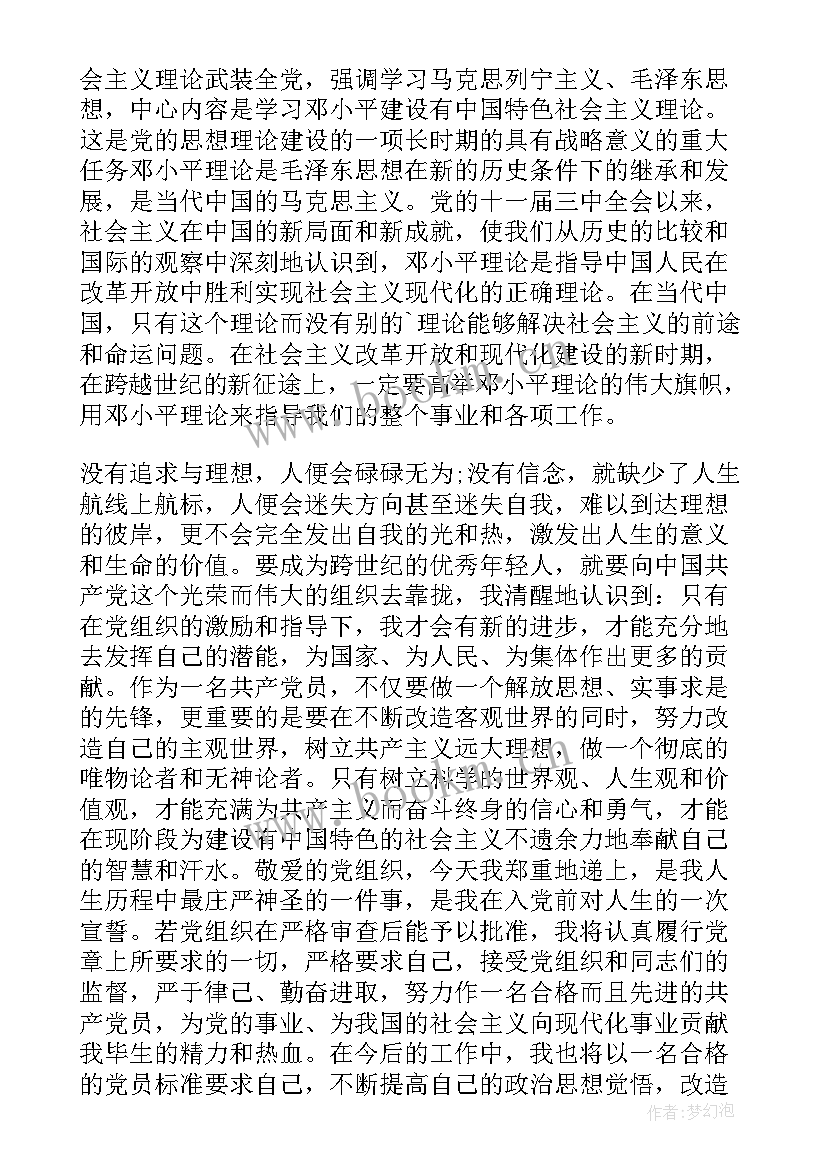 会主义理论武装全党，强调学习马克思列宁主义、毛泽东思想，中心内容是学习邓小平建设有中国特色社会主义理论。这是党的思想理论建设的一项长时期的具有战略意义的重大任务邓小平理论是毛泽东思想在新的历史条件下的继承和发展，是当代中国的马克思主义。党的十一届三中全会以来，社会主义在中国的新局面和新成就，使我们从历史的比较和国际的观察中深刻地认识到，邓小平理论是指导中国人民在改革开放中胜利实现社会主义现代化的正确理论。在当代中国，只有这个理论而没有别的`理论能够解决社会主义的前途和命运问题。在社会主义改革开放和现代化建设的新时期，在跨越世纪的新征途上，一定要高举邓小平理论的伟大旗帜，用邓小平理论来指导我们的整个事业和各项工作。

没有追求与理想，人便会碌碌无为;没有信念，就缺少了人生航线上航标，人便会迷失方向甚至迷失自我，难以到达理想的彼岸，更不会完全发出自我的光和热，激发出人生的意义和生命的价值。要成为跨世纪的优秀年轻人，就要向中国共产党这个光荣而伟大的组织去靠拢，我清醒地认识到：只有在党组织的激励和指导下，我才会有新的进步，才能充分地去发挥自己的潜能，为国家、为人民、为集体作出更多的贡献。作为一名共产党员，不仅要做一个解放思想、实事求是的先锋，更重要的是要在不断改造客观世界的同时，努力改造自己的主观世界，树立共产主义远大理想，做一个彻底的唯物论者和无神论者。只有树立科学的世界观、人生观和价值观，才能充满为共产主义而奋斗终身的信心和勇气，才能在现阶段为建设有中国特色的社会主义不遗余力地奉献自己的智慧和汗水。敬爱的党组织，今天我郑重地递上，是我人生历程中最庄严神圣的一件事，是我在入党前对人生的一次宣誓。若党组织在严格审查后能予以批准，我将认真履行党章上所要求的一切，严格要求自己，接受党组织和同志们的监督，严于律己、勤奋进取，努力作一名合格而且先进的共产党员，为党的事业、为我国的社会主义向现代化事业贡献我毕生的精力和热血。在今后的工作中，我也将以一名合格的党员标准要求自己，不断提高自己的政治思想觉悟，改造

作者：梦幻泡